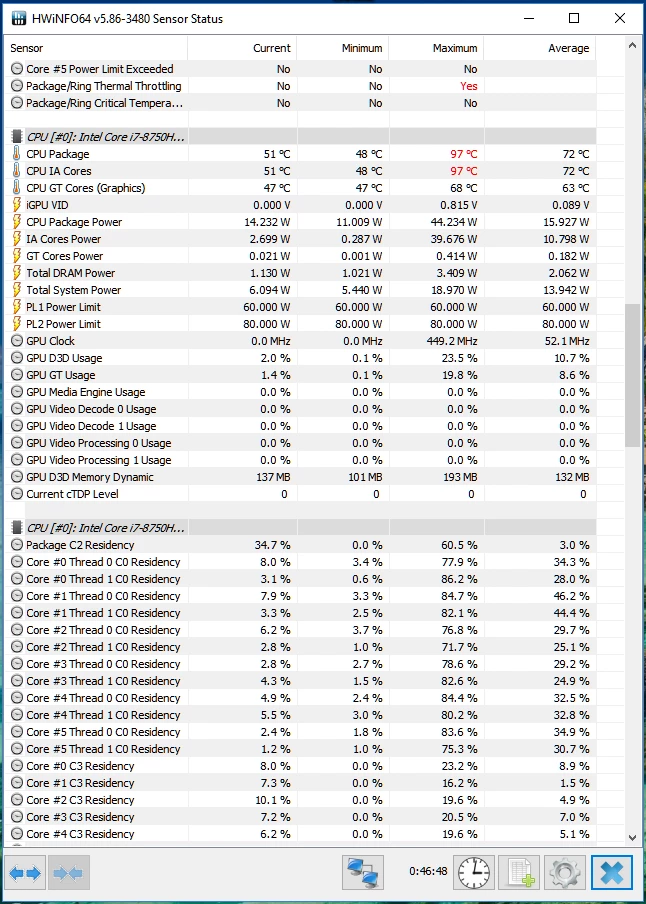 HWiNFO64 v5.86-3480 Sensor Status

| Sensor | Current | Minimum | Maximum | Average |
|---|---|---|---|---|
| Core #5 Power Limit Exceeded | No | No | No | |
| Package/Ring Thermal Throttling | No | No | Yes | |
| Package/Ring Critical Tempera... | No | No | No | |
| | | | | |
| CPU [#0]: Intel Core i7-8750H... | | | | |
| CPU Package | 51 °C | 48 °C | 97 °C | 72 °C |
| CPU IA Cores | 51 °C | 48 °C | 97 °C | 72 °C |
| CPU GT Cores (Graphics) | 47 °C | 47 °C | 68 °C | 63 °C |
| iGPU VID | 0.000 V | 0.000 V | 0.815 V | 0.089 V |
| CPU Package Power | 14.232 W | 11.009 W | 44.234 W | 15.927 W |
| IA Cores Power | 2.699 W | 0.287 W | 39.676 W | 10.798 W |
| GT Cores Power | 0.021 W | 0.001 W | 0.414 W | 0.182 W |
| Total DRAM Power | 1.130 W | 1.021 W | 3.409 W | 2.062 W |
| Total System Power | 6.094 W | 5.440 W | 18.970 W | 13.942 W |
| PL1 Power Limit | 60.000 W | 60.000 W | 60.000 W | 60.000 W |
| PL2 Power Limit | 80.000 W | 80.000 W | 80.000 W | 80.000 W |
| GPU Clock | 0.0 MHz | 0.0 MHz | 449.2 MHz | 52.1 MHz |
| GPU D3D Usage | 2.0 % | 0.1 % | 23.5 % | 10.7 % |
| GPU GT Usage | 1.4 % | 0.1 % | 19.8 % | 8.6 % |
| GPU Media Engine Usage | 0.0 % | 0.0 % | 0.0 % | 0.0 % |
| GPU Video Decode 0 Usage | 0.0 % | 0.0 % | 0.0 % | 0.0 % |
| GPU Video Decode 1 Usage | 0.0 % | 0.0 % | 0.0 % | 0.0 % |
| GPU Video Processing 0 Usage | 0.0 % | 0.0 % | 0.0 % | 0.0 % |
| GPU Video Processing 1 Usage | 0.0 % | 0.0 % | 0.0 % | 0.0 % |
| GPU D3D Memory Dynamic | 137 MB | 101 MB | 193 MB | 132 MB |
| Current cTDP Level | 0 | 0 | 0 | 0 |
| | | | | |
| CPU [#0]: Intel Core i7-8750H... | | | | |
| Package C2 Residency | 34.7 % | 0.0 % | 60.5 % | 3.0 % |
| Core #0 Thread 0 C0 Residency | 8.0 % | 3.4 % | 77.9 % | 34.3 % |
| Core #0 Thread 1 C0 Residency | 3.1 % | 0.6 % | 86.2 % | 28.0 % |
| Core #1 Thread 0 C0 Residency | 7.9 % | 3.3 % | 84.7 % | 46.2 % |
| Core #1 Thread 1 C0 Residency | 3.3 % | 2.5 % | 82.1 % | 44.4 % |
| Core #2 Thread 0 C0 Residency | 6.2 % | 3.7 % | 76.8 % | 29.7 % |
| Core #2 Thread 1 C0 Residency | 2.8 % | 1.0 % | 71.7 % | 25.1 % |
| Core #3 Thread 0 C0 Residency | 2.8 % | 2.7 % | 78.6 % | 29.2 % |
| Core #3 Thread 1 C0 Residency | 4.3 % | 1.5 % | 82.6 % | 24.9 % |
| Core #4 Thread 0 C0 Residency | 4.9 % | 2.4 % | 84.4 % | 32.5 % |
| Core #4 Thread 1 C0 Residency | 5.5 % | 3.0 % | 80.2 % | 32.8 % |
| Core #5 Thread 0 C0 Residency | 2.4 % | 1.8 % | 83.6 % | 34.9 % |
| Core #5 Thread 1 C0 Residency | 1.2 % | 1.0 % | 75.3 % | 30.7 % |
| Core #0 C3 Residency | 8.0 % | 0.0 % | 23.2 % | 8.9 % |
| Core #1 C3 Residency | 7.3 % | 0.0 % | 16.2 % | 1.5 % |
| Core #2 C3 Residency | 10.1 % | 0.0 % | 19.6 % | 4.9 % |
| Core #3 C3 Residency | 7.2 % | 0.0 % | 20.5 % | 7.0 % |
| Core #4 C3 Residency | 6.2 % | 0.0 % | 19.6 % | 5.1 % |

0:46:48